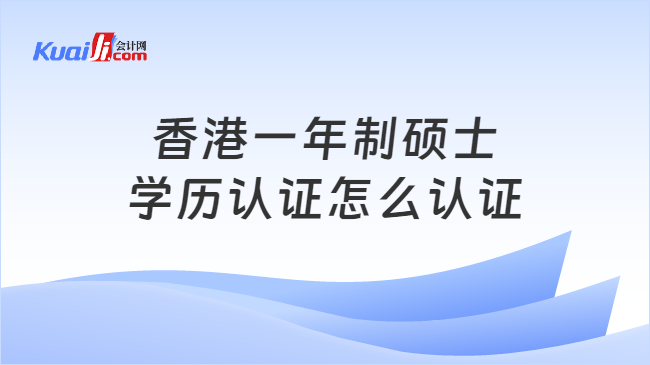 Kuaiji 会计网 .com

香港一年制硕士
学历认证怎么认证